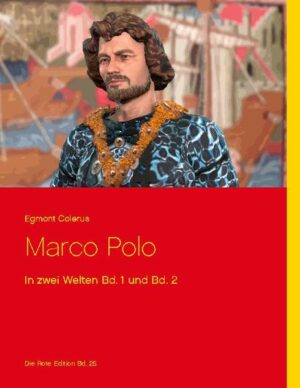 Egmont Colerus

Marco Polo

In zwei Welten Bd. 1 und Bd. 2

Die Rote Edition Bd. 25